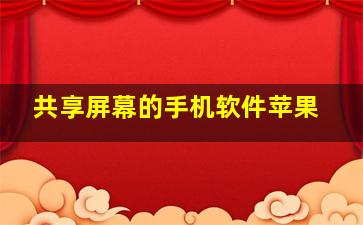 共享屏幕的手机软件苹果